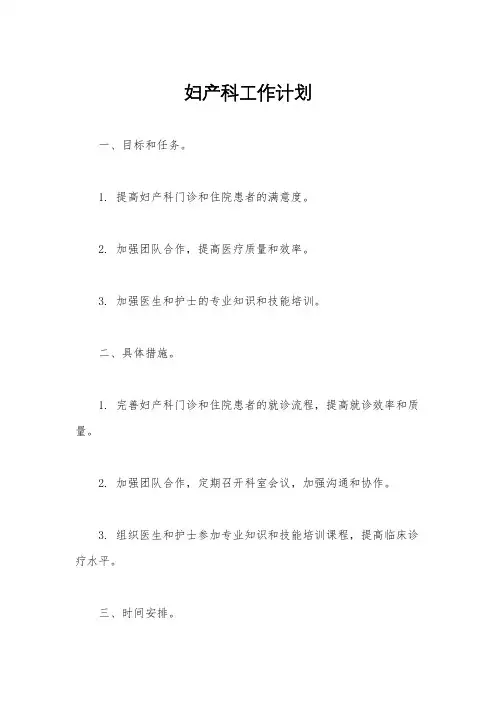 妇产科工作计划

一、目标和任务。

1. 提高妇产科门诊和住院患者的满意度。

2. 加强团队合作，提高医疗质量和效率。

3. 加强医生和护士的专业知识和技能培训。

二、具体措施。

1. 完善妇产科门诊和住院患者的就诊流程，提高就诊效率和质量。

2. 加强团队合作，定期召开科室会议，加强沟通和协作。

3. 组织医生和护士参加专业知识和技能培训课程，提高临床诊疗水平。

三、时间安排。